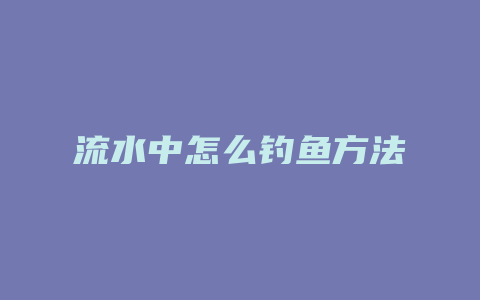 流水中怎么钓鱼方法